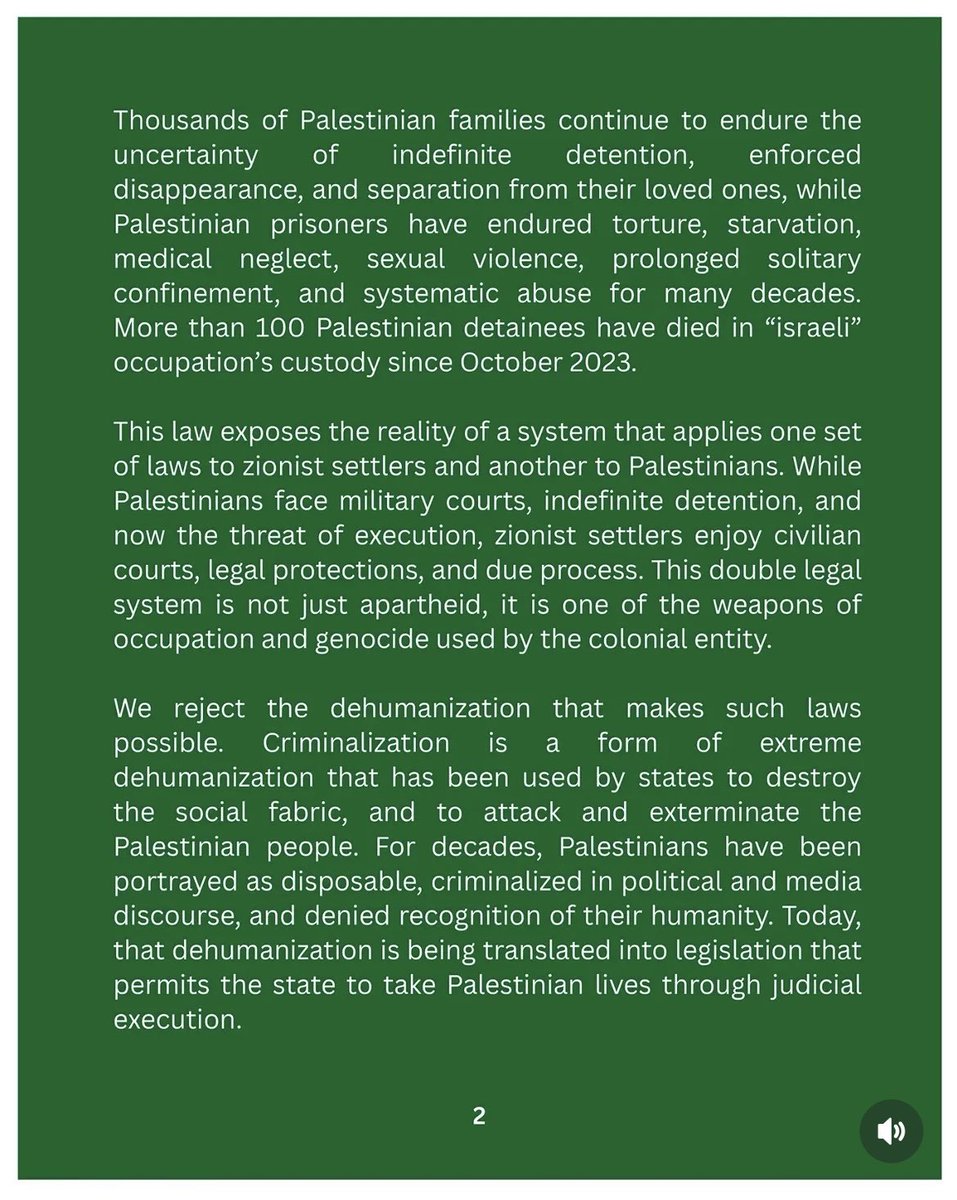 Thousands of Palestinian families continue to endure the uncertainty of indefinite detention, enforced disappearance, and separation from their loved ones, while Palestinian prisoners have endured torture, starvation, medical neglect, sexual violence, prolonged solitary confinement, and systematic abuse for many decades. More than 100 Palestinian detainees have died in “israeli” occupation’s custody since October 2023.

This law exposes the reality of a system that applies one set of laws to zionist settlers and another to Palestinians. While Palestinians face military courts, indefinite detention, and now the threat of execution, zionist settlers enjoy civilian courts, legal protections, and due process. This double legal system is not just apartheid, it is one of the weapons of occupation and genocide used by the colonial entity.

We reject the dehumanization that makes such laws possible. Criminalization is a form of extreme dehumanization that has been used by states to destroy the social fabric, and to attack and exterminate the Palestinian people. For decades, Palestinians have been portrayed as disposable, criminalized in political and media discourse, and denied recognition of their humanity. Today, that dehumanization is being translated into legislation that permits the state to take Palestinian lives through judicial execution.

2